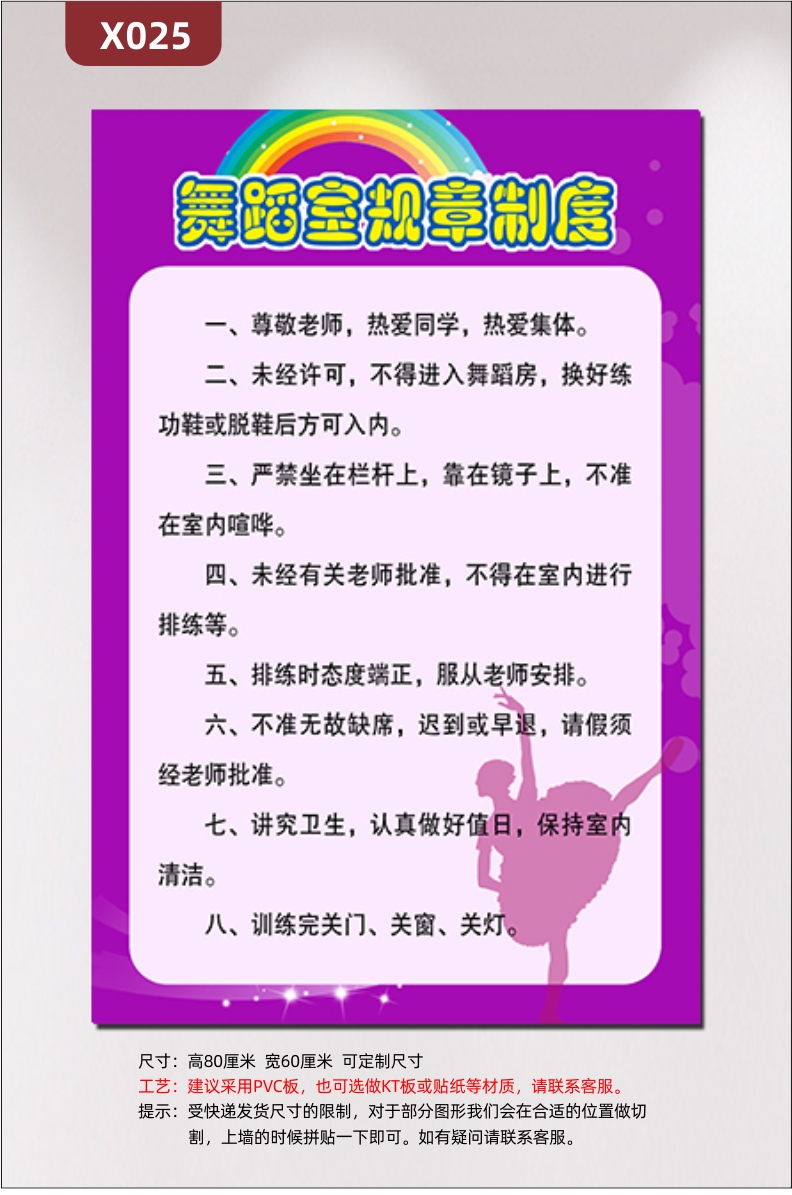 X025

舞蹈室规章制度

一、尊敬老师，热爱同学，热爱集体。

二、未经许可，不得进入舞蹈房，换好练功鞋或脱鞋后方可入内。

三、严禁坐在栏杆上，靠在镜子上，不准在室内喧哗。

四、未经有关老师批准，不得在室内进行排练等。

五、排练时态度端正，服从老师安排。

六、不准无故缺席，迟到或早退，请假须经老师批准。

七、讲究卫生，认真做好值日，保持室内清洁。

八、训练完关门、关窗、关灯。

尺寸：高80厘米 宽60厘米 可定制尺寸
工艺：建议采用PVC板，也可选做KT板或贴纸等材质，请联系客服。
提示：受快递发货尺寸的限制，对于部分图形我们会在合适的位置做切割，上墙的时候拼贴一下即可。如有疑问请联系客服。